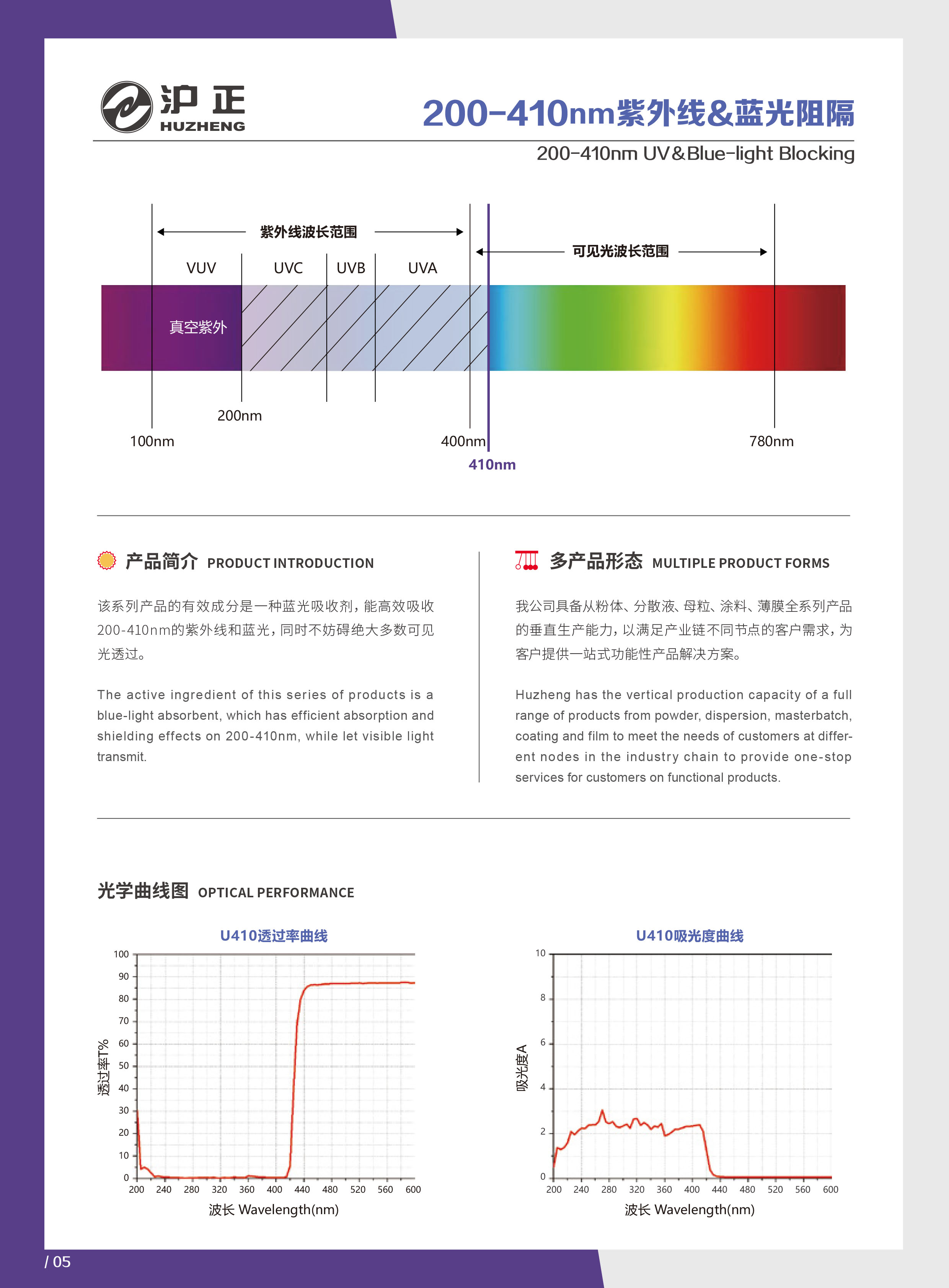 沪正
HUZHENG

200-410nm紫外线&蓝光阻隔

200-410nm UV&Blue-light Blocking

紫外线波长范围

可见光波长范围

VUV
UVC
UVB
UVA

真空紫外

200nm
100nm
400nm
410nm
780nm

产品简介 PRODUCT INTRODUCTION

该系列产品的有效成分是一种蓝光吸收剂，能高效吸收200-410nm的紫外线和蓝光，同时不妨碍绝大多数可见光透过。

The active ingredient of this series of products is a blue-light absorbent, which has efficient absorption and shielding effects on 200-410nm, while let visible light transmit.

多产品形态 MULTIPLE PRODUCT FORMS

我公司具备从粉体、分散液、母粒、涂料、薄膜全系列产品的垂直生产能力，以满足产业链不同节点的客户需求，为客户提供一站式功能性产品解决方案。

Huzheng has the vertical production capacity of a full range of products from powder, dispersion, masterbatch, coating and film to meet the needs of customers at different nodes in the industry chain to provide one-stop services for customers on functional products.

光学曲线图 OPTICAL PERFORMANCE

U410透过率曲线

透过率T%
100
90
80
70
60
50
40
30
20
10
0
200 240 280 320 360 400 440 480 520 560 600
波长 Wavelength(nm)

U410吸光度曲线

吸光度A
10
8
6
4
2
0
200 240 280 320 360 400 440 480 520 560 600
波长 Wavelength(nm)

/ 05